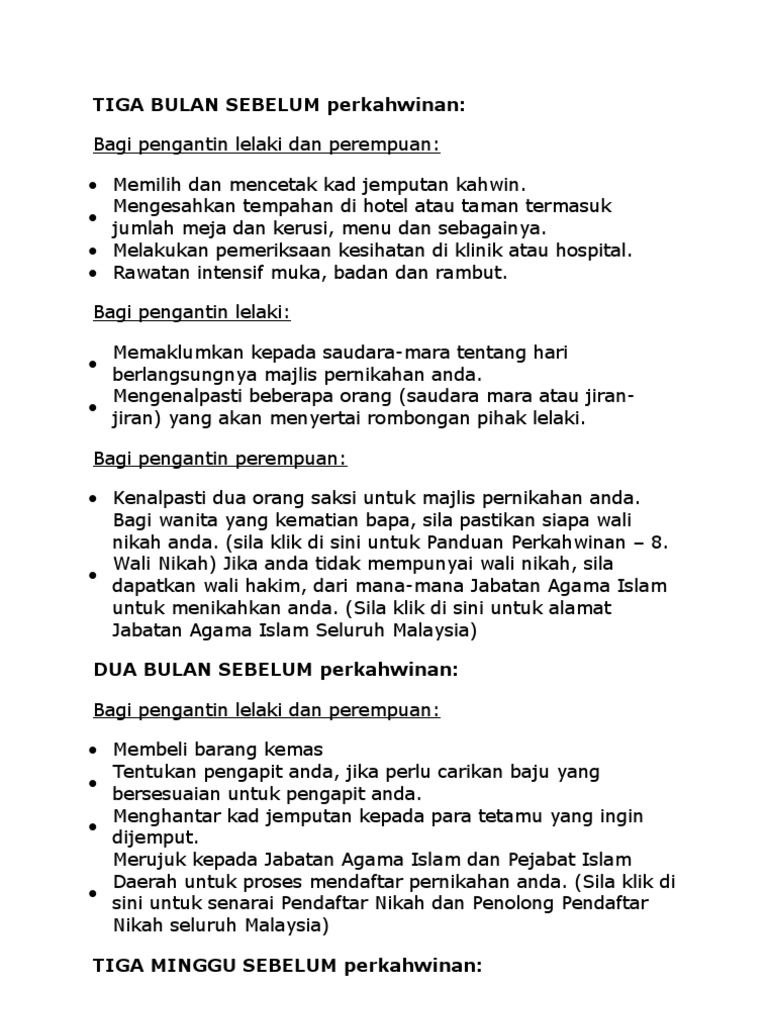 TIGA BULAN SEBELUM perkahwinan:

Bagi pengantin lelaki dan perempuan:

- Memilih dan mencetak kad jemputan kahwin.
- Mengesahkan tempahan di hotel atau taman termasuk jumlah meja dan kerusi, menu dan sebagainya.
- Melakukan pemeriksaan kesihatan di klinik atau hospital.
- Rawatan intensif muka, badan dan rambut.

Bagi pengantin lelaki:

- Memaklumkan kepada saudara-mara tentang hari berlangsungnya majlis pernikahan anda.
- Mengenalpasti beberapa orang (saudara mara atau jiran-jiran) yang akan menyertai rombongan pihak lelaki.

Bagi pengantin perempuan:

- Kenalpasti dua orang saksi untuk majlis pernikahan anda.
- Bagi wanita yang kematian bapa, sila pastikan siapa wali nikah anda. (sila klik di sini untuk Panduan Perkahwinan – 8. Wali Nikah) Jika anda tidak mempunyai wali nikah, sila dapatkan wali hakim, dari mana-mana Jabatan Agama Islam untuk menikahkan anda. (Sila klik di sini untuk alamat Jabatan Agama Islam Seluruh Malaysia)

DUA BULAN SEBELUM perkahwinan:

Bagi pengantin lelaki dan perempuan:

- Membeli barang kemas
- Tentukan pengapit anda, jika perlu carikan baju yang bersesuaian untuk pengapit anda.
- Menghantar kad jemputan kepada para tetamu yang ingin dijemput.
- Merujuk kepada Jabatan Agama Islam dan Pejabat Islam Daerah untuk proses mendaftar pernikahan anda. (Sila klik di sini untuk senarai Pendaftar Nikah dan Penolong Pendaftar Nikah seluruh Malaysia)

TIGA MINGGU SEBELUM perkahwinan: